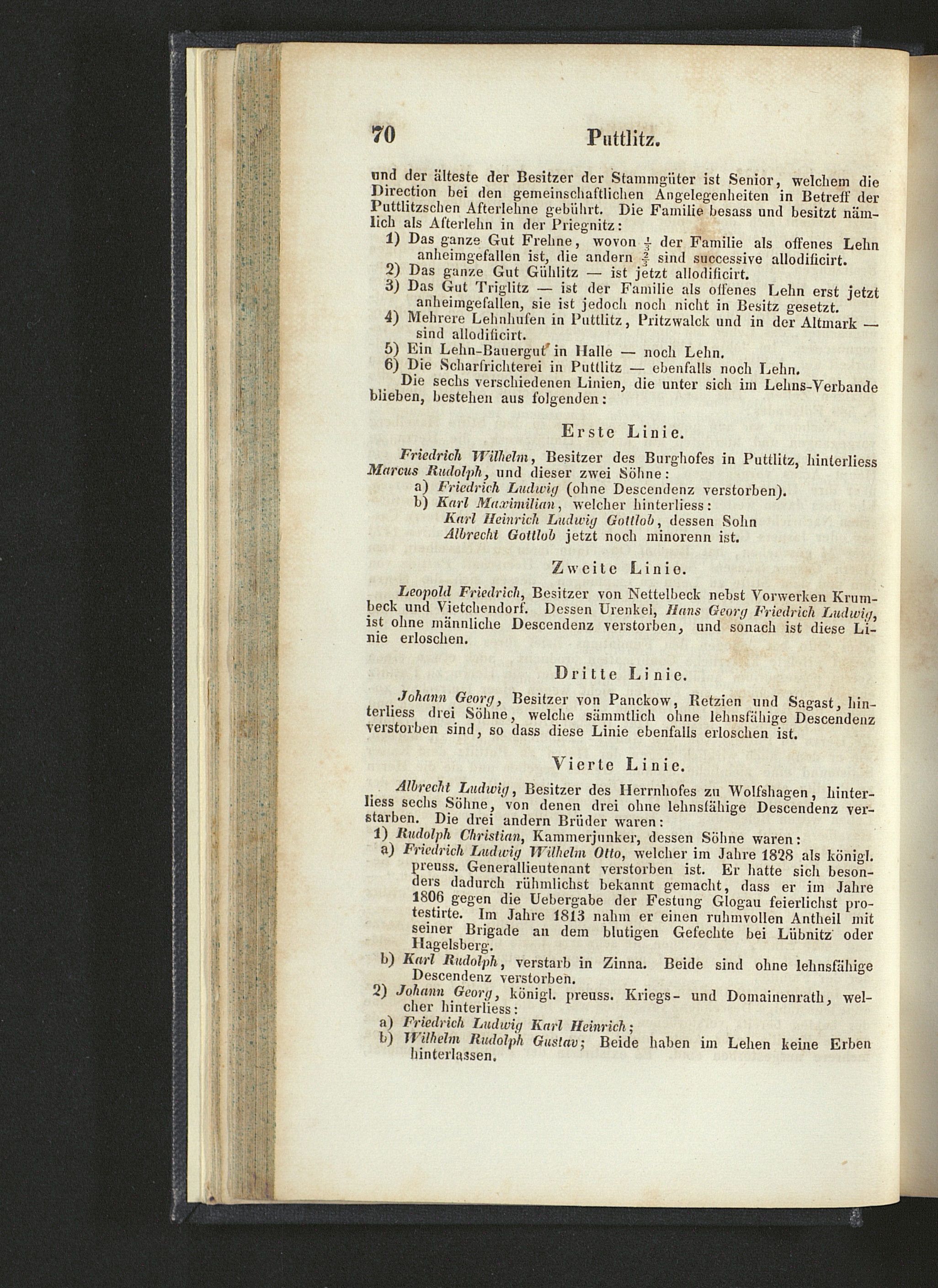 70 Puttlitz.

und der älteste der Besitzer der Stammgüter ist Senior, welchem die Direction bei den gemeinschaftlichen Angelegenheiten in Betreff der Puttlitzschen Afterlehne gebührt. Die Familie besass und besitzt nämlich als Afterlehn in der Priegnitz:

1) Das ganze Gut Frehne, wovon $\frac{1}{3}$ der Familie als offenes Lehn anheimgefallen ist, die andern $\frac{2}{3}$ sind successive allodificirt.
2) Das ganze Gut Gühlitz — ist jetzt allodificirt.
3) Das Gut Triglitz — ist der Familie als offenes Lehn erst jetzt anheimgefallen, sie ist jedoch noch nicht in Besitz gesetzt.
4) Mehrere Lehnhufen in Puttlitz, Pritzwalck und in der Altmark — sind allodificirt.
5) Ein Lehn-Bauergut in Halle — noch Lehn.
6) Die Scharfrichterei in Puttlitz — ebenfalls noch Lehn.

Die sechs verschiedenen Linien, die unter sich im Lehns-Verbande blieben, bestehen aus folgenden:

Erste Linie.

Friedrich Wilhelm, Besitzer des Burghofes in Puttlitz, hinterliess Marcus Rudolph, und dieser zwei Söhne:
a) Friedrich Ludwig (ohne Descendenz verstorben).
b) Karl Maximilian, welcher hinterliess:
Karl Heinrich Ludwig Gottlob, dessen Sohn
Albrecht Gottlob jetzt noch minorenn ist.

Zweite Linie.

Leopold Friedrich, Besitzer von Nettelbeck nebst Vorwerken Krumbeck und Vietchendorf. Dessen Urenkel, Hans Georg Friedrich Ludwig, ist ohne männliche Descendenz verstorben, und sonach ist diese Linie erloschen.

Dritte Linie.

Johann Georg, Besitzer von Panckow, Retzien und Sagast, hinterliess drei Söhne, welche sämmtlich ohne lehnsfähige Descendenz verstorben sind, so dass diese Linie ebenfalls erloschen ist.

Vierte Linie.

Albrecht Ludwig, Besitzer des Herrnhofes zu Wolfshagen, hinterliess sechs Söhne, von denen drei ohne lehnsfähige Descendenz verstarben. Die drei andern Brüder waren:
1) Rudolph Christian, Kammerjunker, dessen Söhne waren:
a) Friedrich Ludwig Wilhelm Otto, welcher im Jahre 1828 als königl. preuss. Generallieutenant verstorben ist. Er hatte sich besonders dadurch rühmlichst bekannt gemacht, dass er im Jahre 1806 gegen die Uebergabe der Festung Glogau feierlichst protestirte. Im Jahre 1813 nahm er einen ruhmvollen Antheil mit seiner Brigade an dem blutigen Gefechte bei Lübnitz oder Hagelsberg.
b) Karl Rudolph, verstarb in Zinna. Beide sind ohne lehnsfähige Descendenz verstorben.
2) Johann Georg, königl. preuss. Kriegs- und Domainenrath, welcher hinterliess:
a) Friedrich Ludwig Karl Heinrich;
b) Wilhelm Rudolph Gustav; Beide haben im Lehen keine Erben hinterlassen.